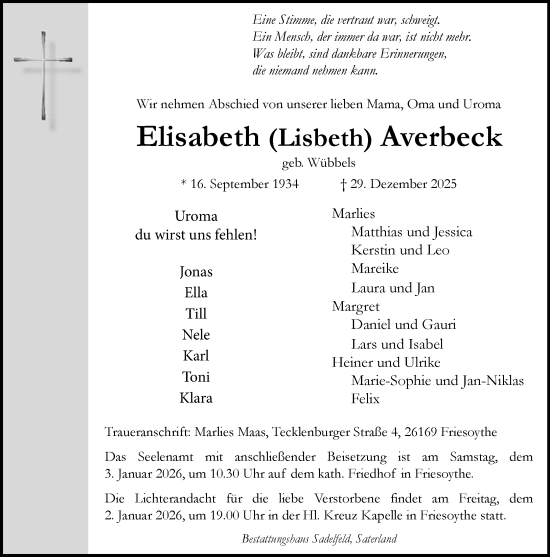 Eine Stimme, die vertraut war, schweigt.
Ein Mensch, der immer da war, ist nicht mehr.
Was bleibt, sind dankbare Erinnerungen,
die niemand nehmen kann.

Wir nehmen Abschied von unserer lieben Mama, Oma und Uroma

Elisabeth (Lisbeth) Averbeck

geb. Wübbels

* 16. September 1934 † 29. Dezember 2025

Uroma
du wirst uns fehlen!

Jonas
Ella
Till
Nele
Karl
Toni
Klara

Marlies
Matthias und Jessica
Kerstin und Leo
Mareike
Laura und Jan
Margret
Daniel und Gauri
Lars und Isabel
Heiner und Ulrike
Marie-Sophie und Jan-Niklas
Felix

Traueranschrift: Marlies Maas, Tecklenburger Straße 4, 26169 Friesoythe

Das Seelenamt mit anschließender Beisetzung ist am Samstag, dem 3. Januar 2026, um 10.30 Uhr auf dem kath. Friedhof in Friesoythe.

Die Lichterandacht für die liebe Verstorbene findet am Freitag, dem 2. Januar 2026, um 19.00 Uhr in der Hl. Kreuz Kapelle in Friesoythe statt.

Bestattungshaus Sadelfeld, Saterland